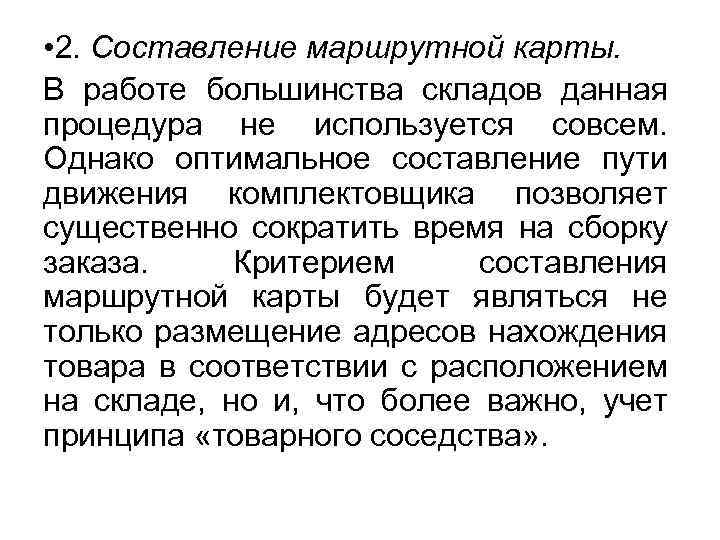 •2. Составление маршрутной карты.

В работе большинства складов данная процедура не используется совсем. Однако оптимальное составление пути движения комплектовщика позволяет существенно сократить время на сборку заказа. Критерием составления маршрутной карты будет являться не только размещение адресов нахождения товара в соответствии с расположением на складе, но и, что более важно, учет принципа «товарного соседства».